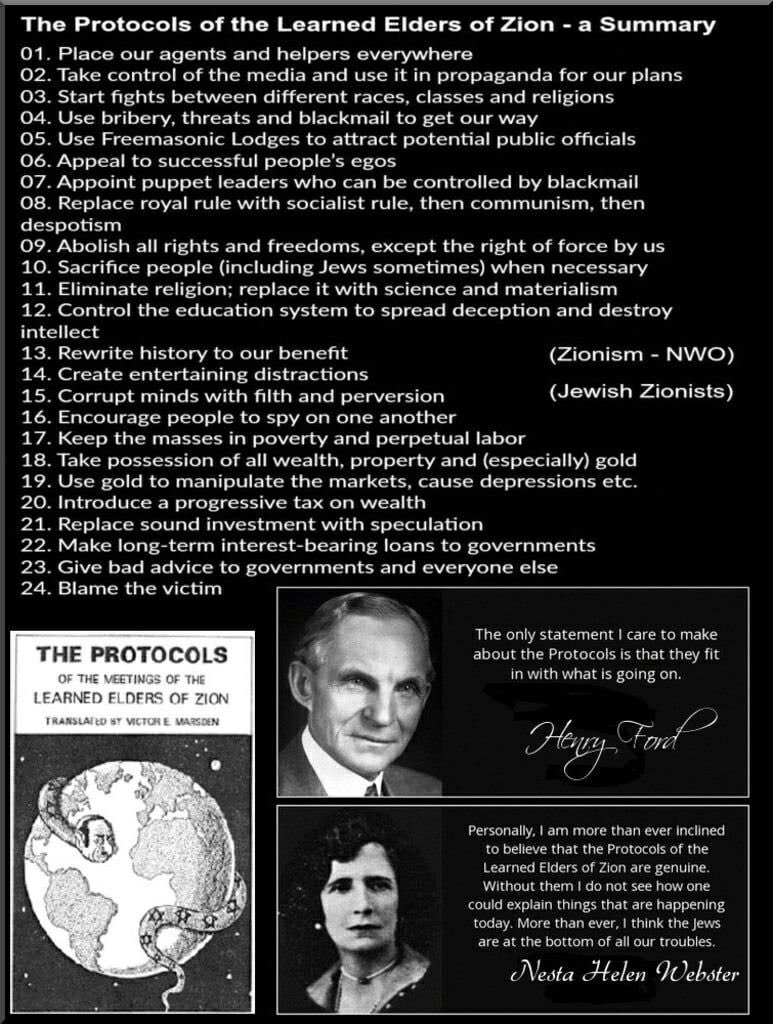 The Protocols of the Learned Elders of Zion - a Summary

01. Place our agents and helpers everywhere
02. Take control of the media and use it in propaganda for our plans
03. Start fights between different races, classes and religions
04. Use bribery, threats and blackmail to get our way
05. Use Freemasonic Lodges to attract potential public officials
06. Appeal to successful people's egos
07. Appoint puppet leaders who can be controlled by blackmail
08. Replace royal rule with socialist rule, then communism, then despotism
09. Abolish all rights and freedoms, except the right of force by us
10. Sacrifice people (including Jews sometimes) when necessary
11. Eliminate religion; replace it with science and materialism
12. Control the education system to spread deception and destroy intellect
13. Rewrite history to our benefit
14. Create entertaining distractions
15. Corrupt minds with filth and perversion
16. Encourage people to spy on one another
17. Keep the masses in poverty and perpetual labor
18. Take possession of all wealth, property and (especially) gold
19. Use gold to manipulate the markets, cause depressions etc.
20. Introduce a progressive tax on wealth
21. Replace sound investment with speculation
22. Make long-term interest-bearing loans to governments
23. Give bad advice to governments and everyone else
24. Blame the victim

(Zionism - NWO)

(Jewish Zionists)

THE PROTOCOLS
OF THE MEETINGS OF THE
LEARNED ELDERS OF ZION
TRANSLATED BY VICTOR E. MARSDEN

The only statement I care to make about the Protocols is that they fit in with what is going on.

Henry Ford

Personally, I am more than ever inclined to believe that the Protocols of the Learned Elders of Zion are genuine. Without them I do not see how one could explain things that are happening today. More than ever, I think the Jews are at the bottom of all our troubles.

Nesta Helen Webster